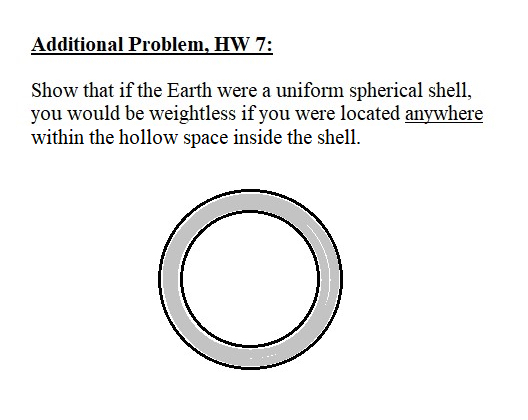 Additional Problem, HW 7:

Show that if the Earth were a uniform spherical shell, you would be weightless if you were located anywhere within the hollow space inside the shell.